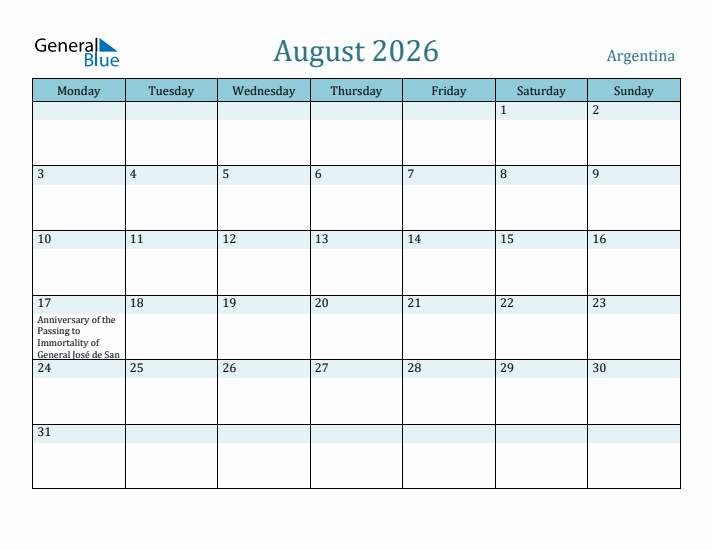 General Blue

August 2026

Argentina

| Monday | Tuesday | Wednesday | Thursday | Friday | Saturday | Sunday |
|---|---|---|---|---|---|---|
| | | | | | 1 | 2 |
| 3 | 4 | 5 | 6 | 7 | 8 | 9 |
| 10 | 11 | 12 | 13 | 14 | 15 | 16 |
| 17 Anniversary of the Passing to Immortality of General José de San | 18 | 19 | 20 | 21 | 22 | 23 |
| 24 | 25 | 26 | 27 | 28 | 29 | 30 |
| 31 | | | | | | |